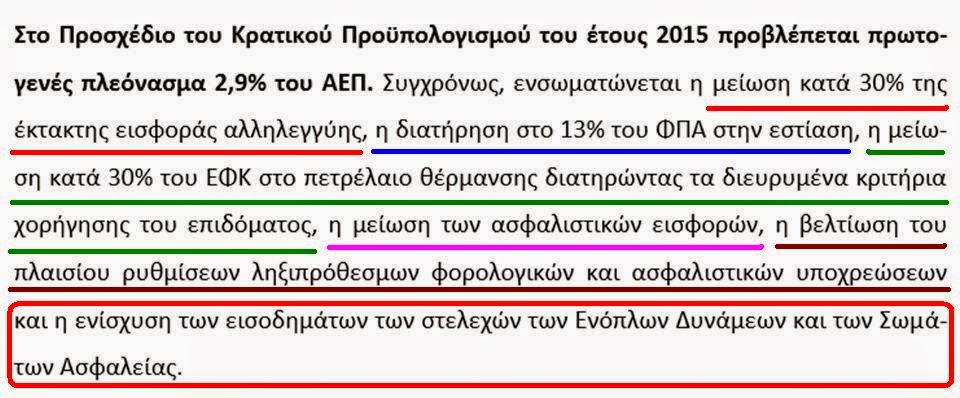 Στο Προσχέδιο του Κρατικού Προϋπολογισμού του έτους 2015 προβλέπεται πρωτογενές πλεόνασμα 2,9% του ΑΕΠ. Συγχρόνως, ενσωματώνεται η μείωση κατά 30% της έκτακτης εισφοράς αλληλεγγύης, η διατήρηση στο 13% του ΦΠΑ στην εστίαση, η μείωση κατά 30% του ΕΦΚ στο πετρέλαιο θέρμανσης διατηρώντας τα διευρυμένα κριτήρια χορήγησης του επιδόματος, η μείωση των ασφαλιστικών εισφορών, η βελτίωση του πλαισίου ρυθμίσεων ληξιπρόθεσμων φορολογικών και ασφαλιστικών υποχρεώσεων και η ενίσχυση των εισοδημάτων των στελεχών των Ενόπλων Δυνάμεων και των Σωμάτων Ασφαλείας.